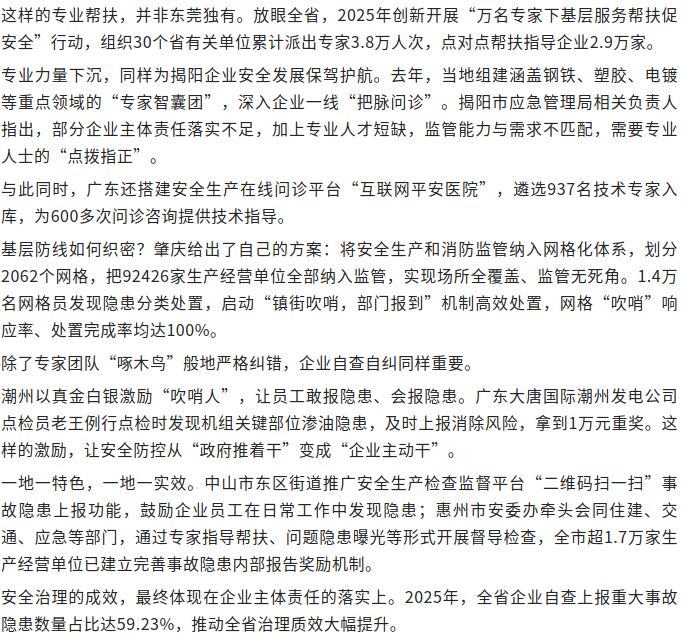 这样的专业帮扶，并非东莞独有。放眼全省，2025年创新开展“万名专家下基层服务帮扶促安全”行动，组织30个省有关单位累计派出专家3.8万人次，点对点帮扶指导企业2.9万家。

专业力量下沉，同样为揭阳企业安全发展保驾护航。去年，当地组建涵盖钢铁、塑胶、电镀等重点领域的“专家智囊团”，深入企业一线“把脉问诊”。揭阳市应急管理局相关负责人指出，部分企业主体责任落实不足，加上专业人才短缺，监管能力与需求不匹配，需要专业人士的“点拨指正”。

与此同时，广东还搭建安全生产在线问诊平台“互联网平安医院”，遴选937名技术专家入库，为600多次问诊咨询提供技术指导。

基层防线如何织密？肇庆给出了自己的方案：将安全生产和消防监管纳入网格化体系，划分2062个网格，把92426家生产经营单位全部纳入监管，实现场所全覆盖、监管无死角。1.4万名网格员发现隐患分类处置，启动“镇街吹哨，部门报到”机制高效处置，网格“吹哨”响应率、处置完成率均达100%。

除了专家团队“啄木鸟”般地严格纠错，企业自查自纠同样重要。

潮州以真金白银激励“吹哨人”，让员工敢报隐患、会报隐患。广东大唐国际潮州发电公司点检员老王例行点检时发现机组关键部位渗油隐患，及时上报消除风险，拿到1万元重奖。这样的激励，让安全防控从“政府推着干”变成“企业主动干”。

一地一特色，一地一实效。中山市东区街道推广安全生产检查监督平台“二维码扫一扫”事故隐患上报功能，鼓励企业员工在日常工作中发现隐患；惠州市安委办牵头会同住建、交通、应急等部门，通过专家指导帮扶、问题隐患曝光等形式开展督导检查，全市超1.7万家生产经营单位已建立完善事故隐患内部报告奖励机制。

安全治理的成效，最终体现在企业主体责任的落实上。2025年，全省企业自查上报重大事故隐患数量占比达59.23%，推动全省治理质效大幅提升。